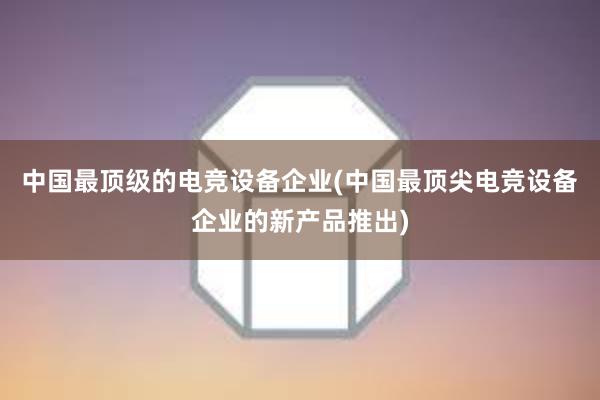 中国最顶级的电竞设备企业(中国最顶尖电竞设备企业的新产品推出)